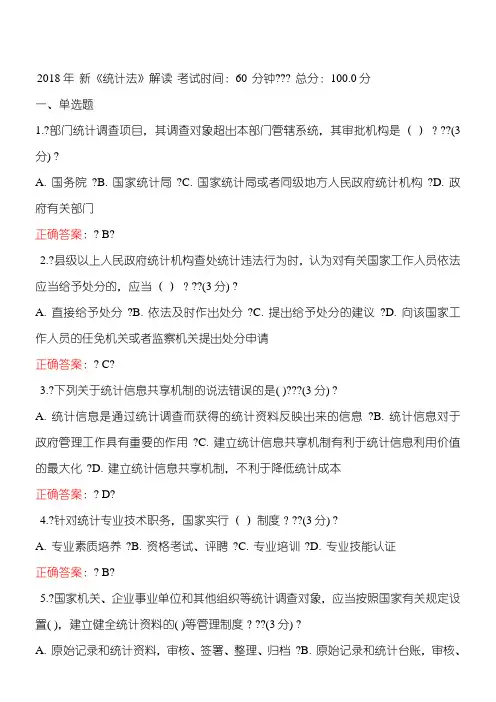 2018 年 新《统计法》解读 考试时间：60 分钟??? 总分：100.0 分

一、单选题

1.?部门统计调查项目，其调查对象超出本部门管辖系统，其审批机构是（ ） ? ??(3 分) ?

A. 国务院 ?B. 国家统计局 ?C. 国家统计局或者同级地方人民政府统计机构 ?D. 政府有关部门

正确答案：? B?

2.?县级以上人民政府统计机构查处统计违法行为时，认为对有关国家工作人员依法应当给予处分的，应当（ ） ? ??(3 分) ?

A. 直接给予处分 ?B. 依法及时作出处分 ?C. 提出给予处分的建议 ?D. 向该国家工作人员的任免机关或者监察机关提出处分申请

正确答案：? C?

3.?下列关于统计信息共享机制的说法错误的是( )???(3 分) ?

A. 统计信息是通过统计调查而获得的统计资料反映出来的信息 ?B. 统计信息对于政府管理工作具有重要的作用 ?C. 建立统计信息共享机制有利于统计信息利用价值的最大化 ?D. 建立统计信息共享机制，不利于降低统计成本

正确答案：? D?

4.?针对统计专业技术职务，国家实行（ ）制度 ? ??(3 分) ?

A. 专业素质培养 ?B. 资格考试、评聘 ?C. 专业培训 ?D. 专业技能认证

正确答案：? B?

5.?国家机关、企业事业单位和其他组织等统计调查对象，应当按照国家有关规定设置( )，建立健全统计资料的( )等管理制度 ? ??(3 分) ?

A. 原始记录和统计资料，审核、签署、整理、归档 ?B. 原始记录和统计台账，审核、